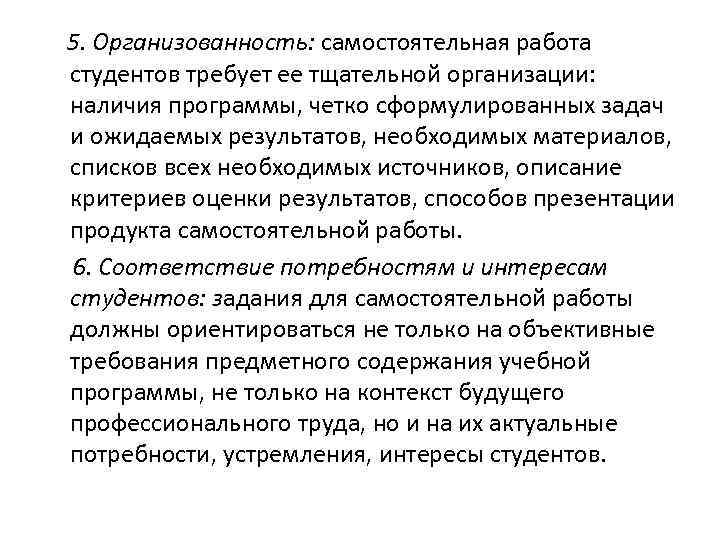 5. Организованность: самостоятельная работа студентов требует ее тщательной организации: наличия программы, четко сформулированных задач и ожидаемых результатов, необходимых материалов, списков всех необходимых источников, описание критериев оценки результатов, способов презентации продукта самостоятельной работы.

6. Соответствие потребностям и интересам студентов: задания для самостоятельной работы должны ориентироваться не только на объективные требования предметного содержания учебной программы, не только на контекст будущего профессионального труда, но и на их актуальные потребности, устремления, интересы студентов.